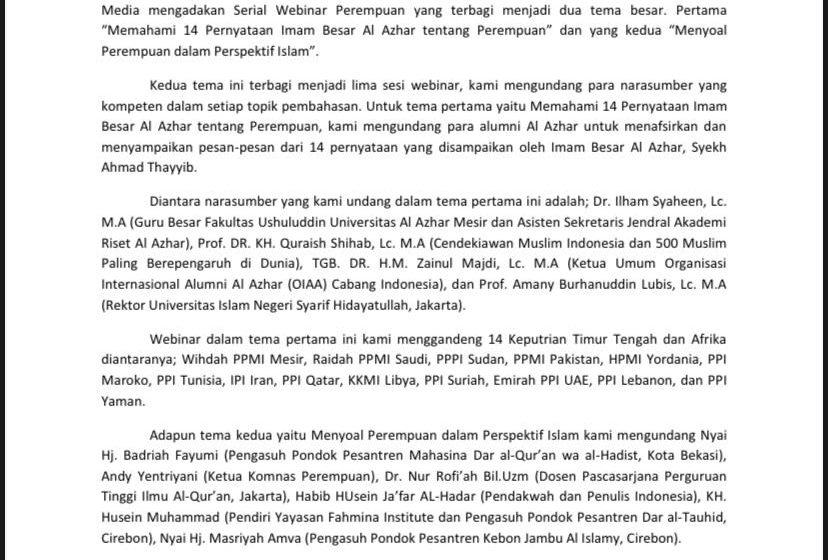 Media mengadakan Serial Webinar Perempuan yang terbagi menjadi dua tema besar. Pertama "Memahami 14 Pernyataan Imam Besar Al Azhar tentang Perempuan" dan yang kedua "Menyoal Perempuan dalam Perspektif Islam".

Kedua tema ini terbagi menjadi lima sesi webinar, kami mengundang para narasumber yang kompeten dalam setiap topik pembahasan. Untuk tema pertama yaitu Memahami 14 Pernyataan Imam Besar Al Azhar tentang Perempuan, kami mengundang para alumni Al Azhar untuk menafsirkan dan menyampaikan pesan-pesan dari 14 pernyataan yang disampaikan oleh Imam Besar Al Azhar, Syekh Ahmad Thayyib.

Diantara narasumber yang kami undang dalam tema pertama ini adalah; Dr. Ilham Syaheen, Lc. M.A (Guru Besar Fakultas Ushuluddin Universitas Al Azhar Mesir dan Asisten Sekretaris Jendral Akademi Riset Al Azhar), Prof. DR. KH. Quraish Shihab, Lc. M.A (Cendekiawan Muslim Indonesia dan 500 Muslim Paling Berepengaruh di Dunia), TGB. DR. H.M. Zainul Majdi, Lc. M.A (Ketua Umum Organisasi Internasional Alumni Al Azhar (OIAA) Cabang Indonesia), dan Prof. Amany Burhanuddin Lubis, Lc. M.A (Rektor Universitas Islam Negeri Syarif Hidayatullah, Jakarta).

Webinar dalam tema pertama ini kami menggandeng 14 Keputrian Timur Tengah dan Afrika diantaranya; Wihdah PPMI Mesir, Raidah PPMI Saudi, PPPI Sudan, PPMI Pakistan, HPMI Yordania, PPI Maroko, PPI Tunisia, IPI Iran, PPI Qatar, KKMI Libya, PPI Suriah, Emirah PPI UAE, PPI Lebanon, dan PPI Yaman.

Adapun tema kedua yaitu Menyoal Perempuan dalam Perspektif Islam kami mengundang Nyai Hj. Badriah Fayumi (Pengasuh Pondok Pesantren Mahasina Dar al-Qur'an wa al-Hadist, Kota Bekasi), Andy Yentriyani (Ketua Komnas Perempuan), Dr. Nur Rofi'ah Bil.Uzm (Dosen Pascasarjana Perguruan Tinggi Ilmu Al-Qur'an, Jakarta), Habib HUsein Ja'far AL-Hadar (Pendakwah dan Penulis Indonesia), KH. Husein Muhammad (Pendiri Yayasan Fahmina Institute dan Pengasuh Pondok Pesantren Dar al-Tauhid, Cirebon), Nyai Hj. Masriyah Amva (Pengasuh Pondok Pesantren Kebon Jambu Al Islamy, Cirebon).